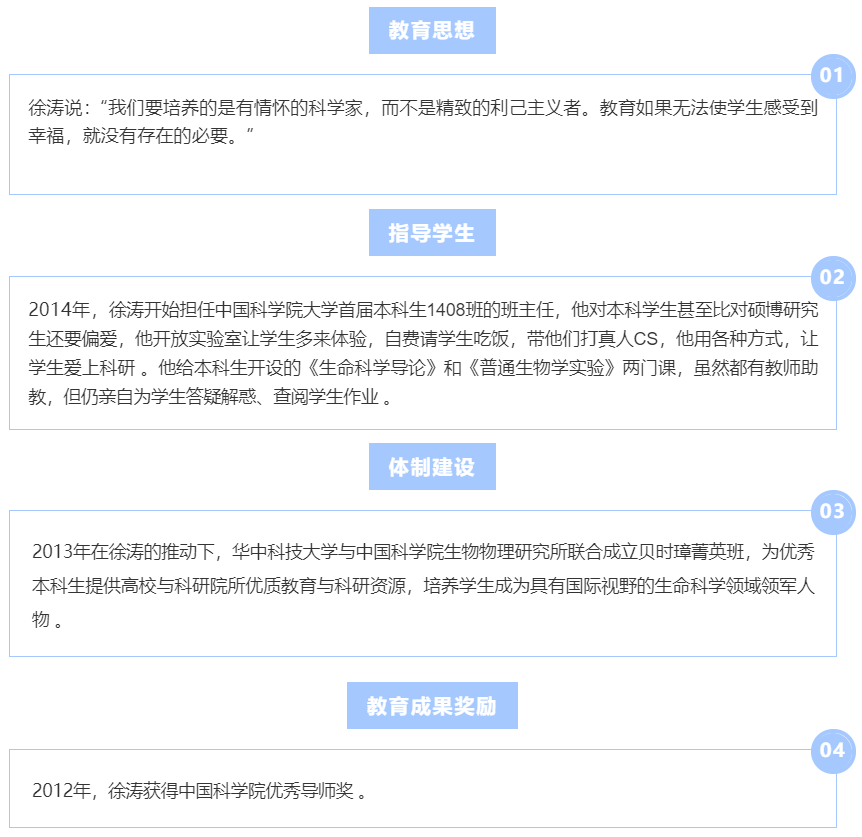 教育思想

01

徐涛说：“我们要培养的是有情怀的科学家，而不是精致的利己主义者。教育如果无法使学生感受到幸福，就没有存在的必要。”

指导学生

02

2014年，徐涛开始担任中国科学院大学首届本科生1408班的班主任，他对本科学生甚至比对硕博研究生还要偏爱，他开放实验室让学生多来体验，自费请学生吃饭，带他们打真人CS，他用各种方式，让学生爱上科研 。他给本科生开设的《生命科学导论》和《普通生物学实验》两门课，虽然都有教师助教，但仍亲自为学生答疑解惑、查阅学生作业 。

体制建设

03

2013年在徐涛的推动下，华中科技大学与中国科学院生物物理研究所联合成立贝时璋菁英班，为优秀本科生提供高校与科研院所优质教育与科研资源，培养学生成为具有国际视野的生命科学领域领军人物 。

教育成果奖励

04

2012年，徐涛获得中国科学院优秀导师奖 。